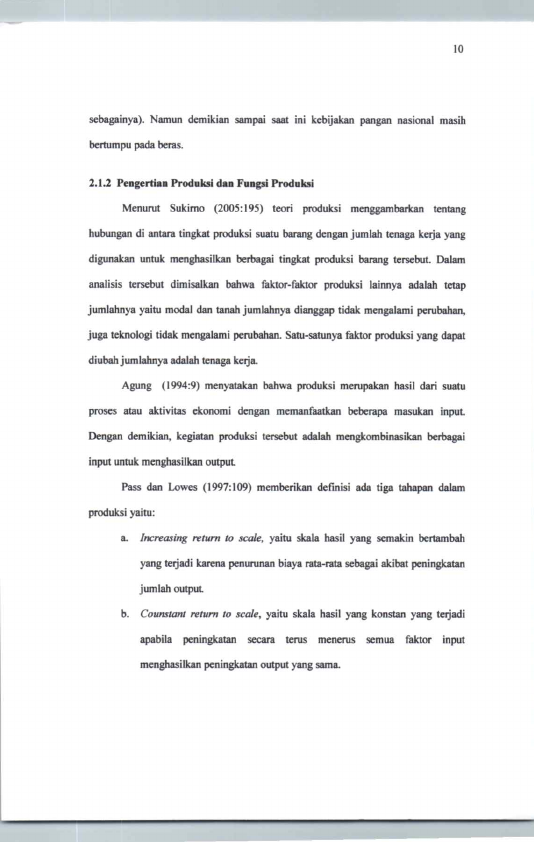 10

sebagainya). Namun demikian sampai saat ini kebijakan pangan nasional masih bertumpu pada beras.

2.1.2 Pengertian Produksi dan Fungsi Produksi

Menurut Sukirno (2005:195) teori produksi menggambarkan tentang hubungan di antara tingkat produksi suatu barang dengan jumlah tenaga kerja yang digunakan untuk menghasilkan berbagai tingkat produksi barang tersebut. Dalam analisis tersebut dimisalkan bahwa faktor-faktor produksi lainnya adalah tetap jumlahnya yaitu modal dan tanah jumlahnya dianggap tidak mengalami perubahan, juga teknologi tidak mengalami perubahan. Satu-satunya faktor produksi yang dapat diubah jumlahnya adalah tenaga kerja.

Agung (1994:9) menyatakan bahwa produksi merupakan hasil dari suatu proses atau aktivitas ekonomi dengan memanfaatkan beberapa masukan input. Dengan demikian, kegiatan produksi tersebut adalah mengkombinasikan berbagai input untuk menghasilkan output.

Pass dan Lowes (1997:109) memberikan definisi ada tiga tahapan dalam produksi yaitu:

a. Increasing return to scale, yaitu skala hasil yang semakin bertambah yang terjadi karena penurunan biaya rata-rata sebagai akibat peningkatan jumlah output.

b. Counstant return to scale, yaitu skala hasil yang konstan yang terjadi apabila peningkatan secara terus menerus semua faktor input menghasilkan peningkatan output yang sama.